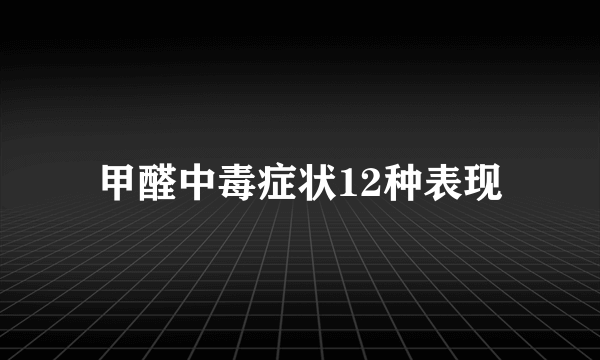 甲醛中毒症状12种表现